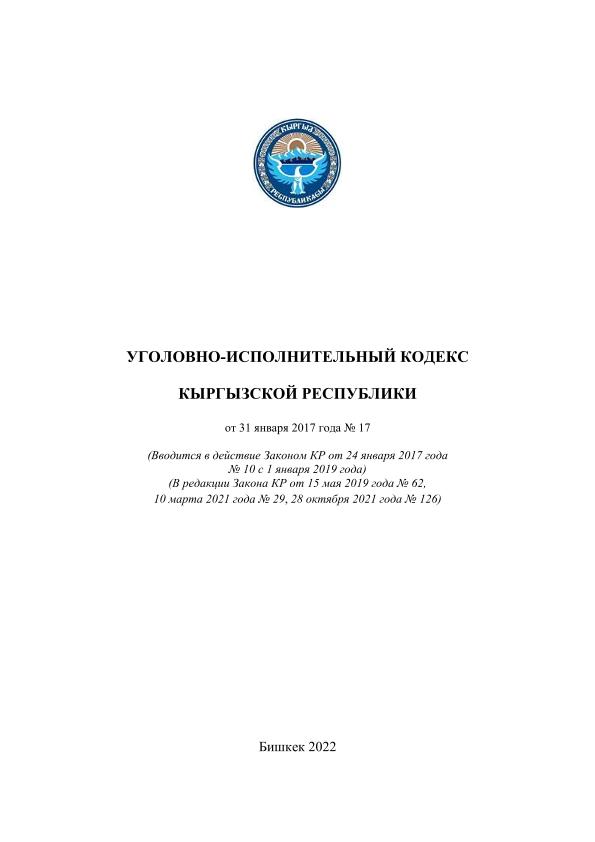 КЫРГЫЗ РЕСПУБЛИКАСЫ

УГОЛОВНО-ИСПОЛНИТЕЛЬНЫЙ КОДЕКС

КЫРГЫЗСКОЙ РЕСПУБЛИКИ

от 31 января 2017 года № 17

(Вводится в действие Законом КР от 24 января 2017 года № 10 с 1 января 2019 года)
(В редакции Закона КР от 15 мая 2019 года № 62, 10 марта 2021 года № 29, 28 октября 2021 года № 126)

Бишкек 2022